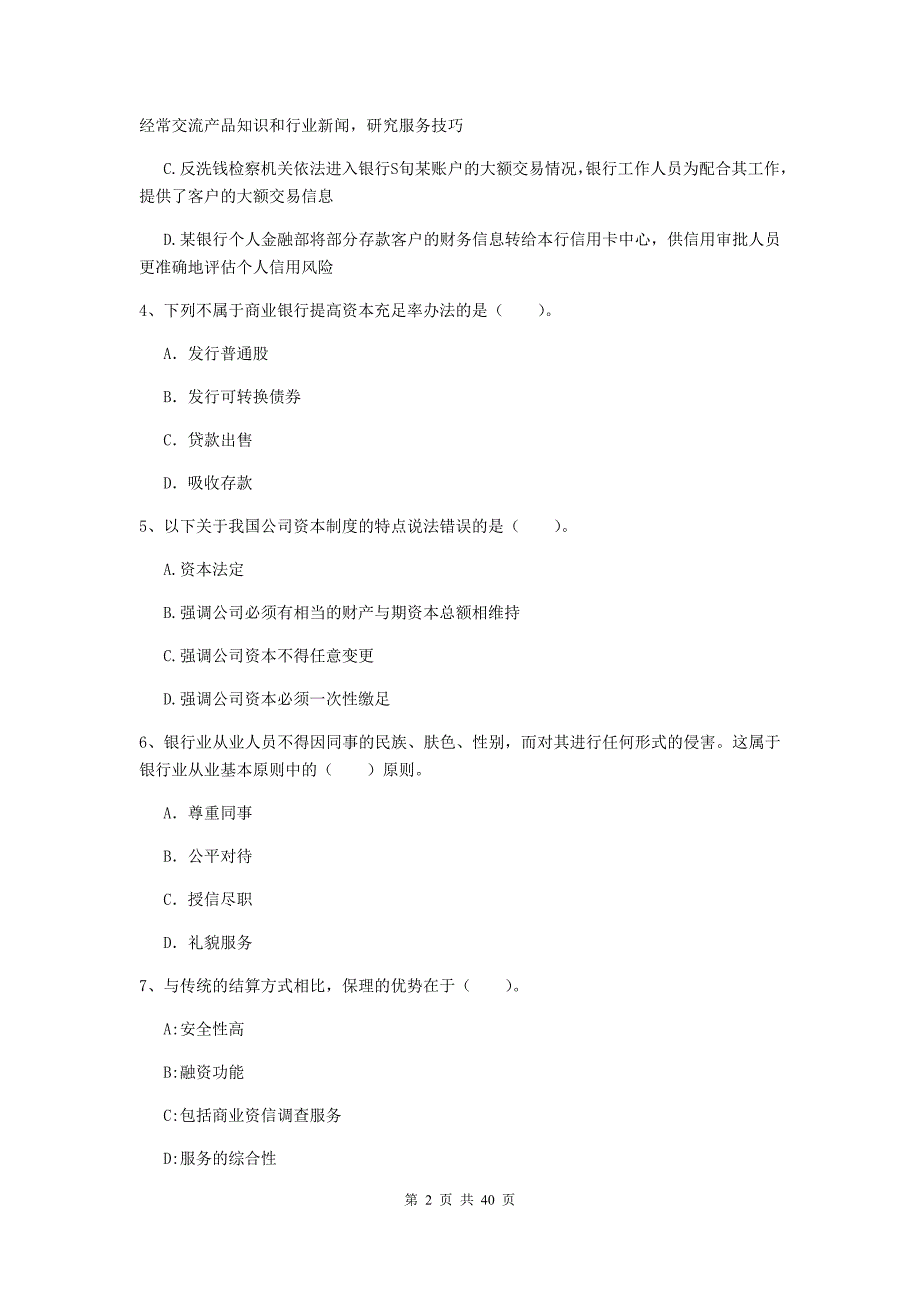 经常交流产品知识和行业新闻，研究服务技巧

C.反洗钱检察机关依法进入银行S旬某账户的大额交易情况，银行工作人员为配合其工作，提供了客户的大额交易信息

D.某银行个人金融部将部分存款客户的财务信息转给本行信用卡中心，供信用审批人员更准确地评估个人信用风险

4、下列不属于商业银行提高资本充足率办法的是（　　）。

A. 发行普通股

B. 发行可转换债券

C. 贷款出售

D. 吸收存款

5、以下关于我国公司资本制度的特点说法错误的是（　　）。

A.资本法定

B.强调公司必须有相当的财产与期资本总额相维持

C.强调公司资本不得任意变更

D.强调公司资本必须一次性缴足

6、银行业从业人员不得因同事的民族、肤色、性别，而对其进行任何形式的侵害。这属于银行业从业基本原则中的（　　）原则。

A. 尊重同事

B. 公平对待

C. 授信尽职

D. 礼貌服务

7、与传统的结算方式相比，保理的优势在于（　　）。

A:安全性高

B:融资功能

C:包括商业资信调查服务

D:服务的综合性

第 2 页 共 40 页